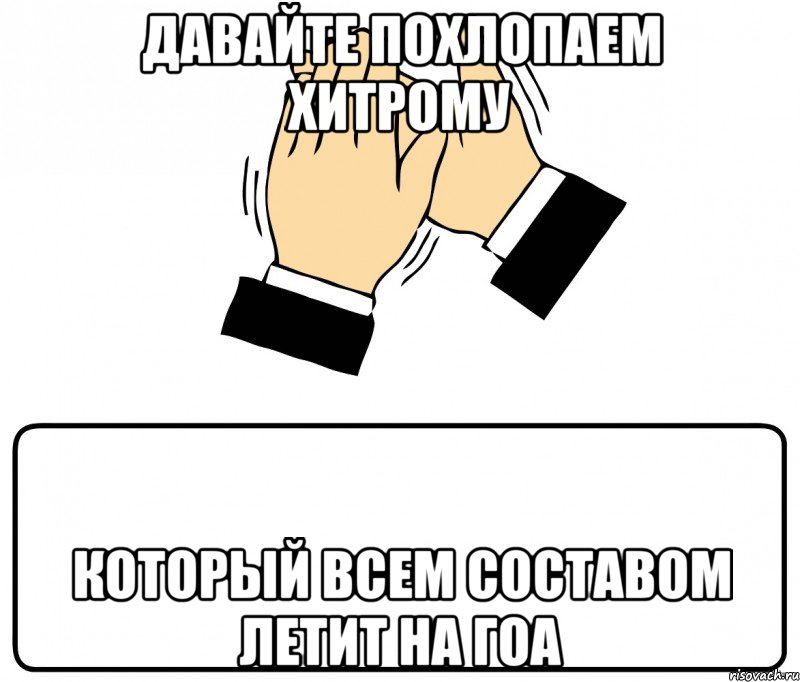 ДАВАЙТЕ ПОХЛОПАЕМ ХИТРОМУ

КОТОРЫЙ ВСЕМ СОСТАВОМ ЛЕТИТ НА ГОА

risovach.ru